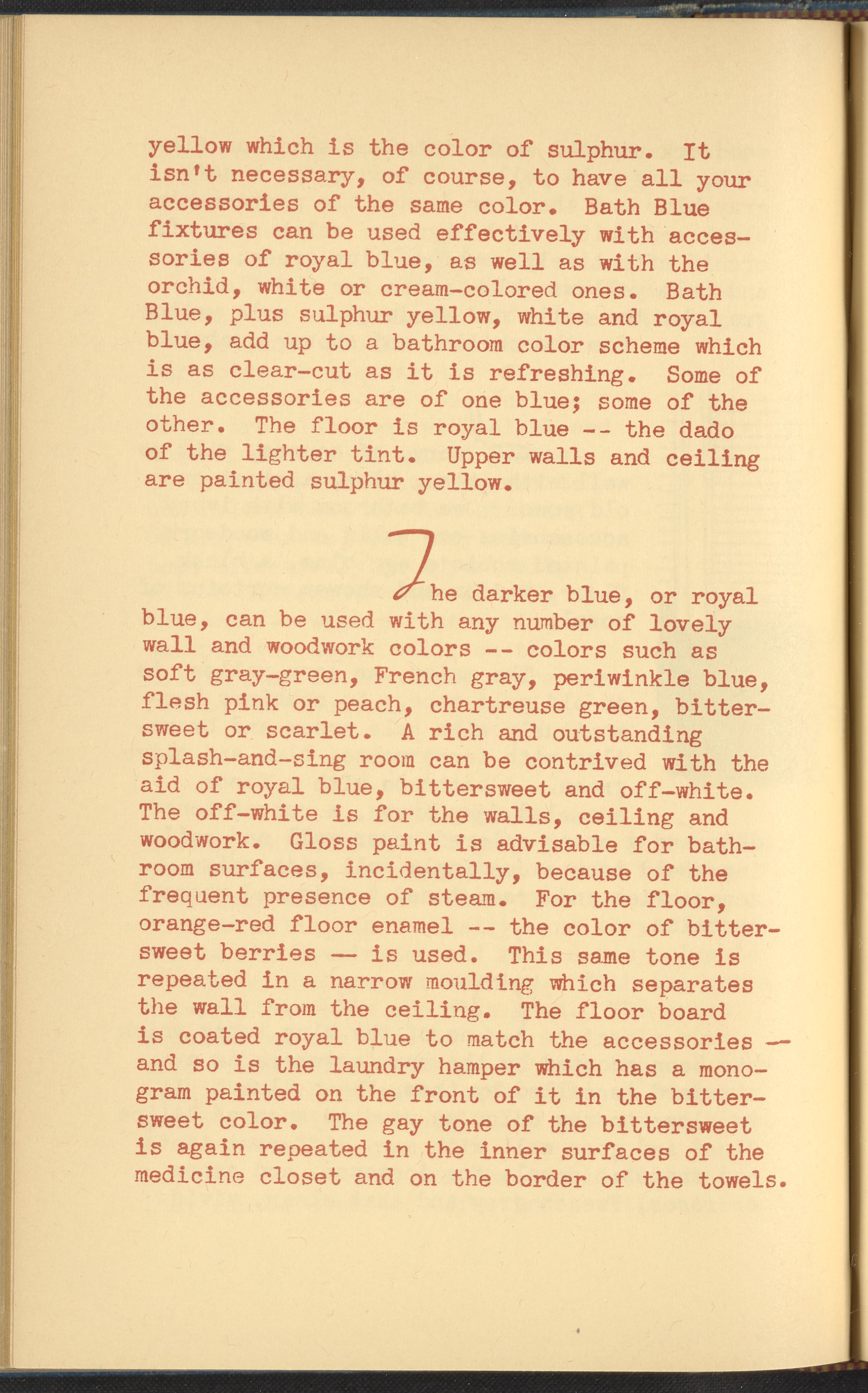 yellow which is the color of sulphur. It isn't necessary, of course, to have all your accessories of the same color. Bath Blue fixtures can be used effectively with accessories of royal blue, as well as with the orchid, white or cream-colored ones. Bath Blue, plus sulphur yellow, white and royal blue, add up to a bathroom color scheme which is as clear-cut as it is refreshing. Some of the accessories are of one blue; some of the other. The floor is royal blue -- the dado of the lighter tint. Upper walls and ceiling are painted sulphur yellow.

The darker blue, or royal blue, can be used with any number of lovely wall and woodwork colors -- colors such as soft gray-green, French gray, periwinkle blue, flesh pink or peach, chartreuse green, bittersweet or scarlet. A rich and outstanding splash-and-sing room can be contrived with the aid of royal blue, bittersweet and off-white. The off-white is for the walls, ceiling and woodwork. Gloss paint is advisable for bathroom surfaces, incidentally, because of the frequent presence of steam. For the floor, orange-red floor enamel -- the color of bittersweet berries — is used. This same tone is repeated in a narrow moulding which separates the wall from the ceiling. The floor board is coated royal blue to match the accessories — and so is the laundry hamper which has a monogram painted on the front of it in the bittersweet color. The gay tone of the bittersweet is again repeated in the inner surfaces of the medicine closet and on the border of the towels.